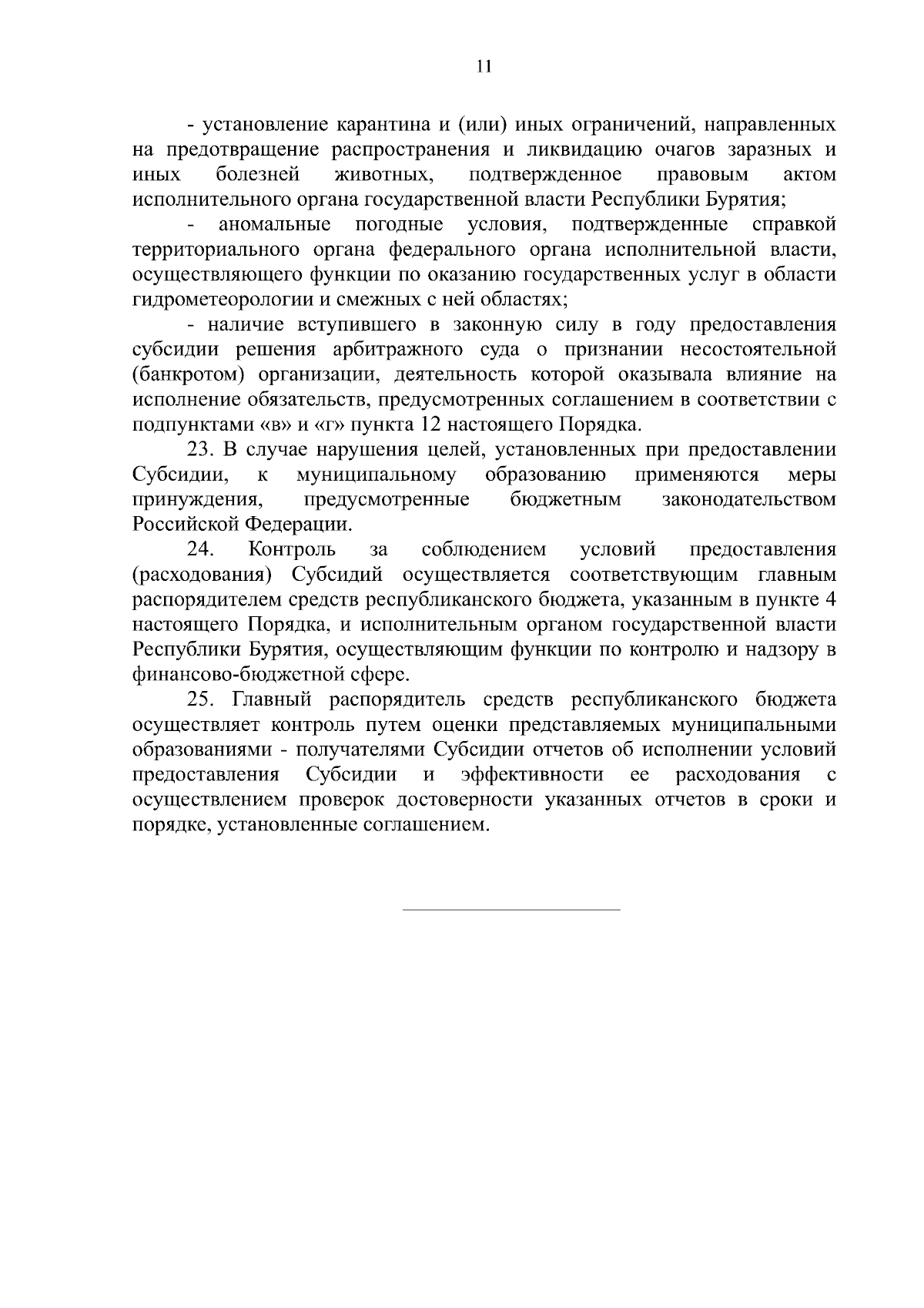 11

- установление карантина и (или) иных ограничений, направленных на предотвращение распространения и ликвидацию очагов заразных и иных болезней животных, подтвержденное правовым актом исполнительного органа государственной власти Республики Бурятия;

- аномальные погодные условия, подтвержденные справкой территориального органа федерального органа исполнительной власти, осуществляющего функции по оказанию государственных услуг в области гидрометеорологии и смежных с ней областях;

- наличие вступившего в законную силу в году предоставления субсидии решения арбитражного суда о признании несостоятельной (банкротом) организации, деятельность которой оказывала влияние на исполнение обязательств, предусмотренных соглашением в соответствии с подпунктами «в» и «г» пункта 12 настоящего Порядка.

23. В случае нарушения целей, установленных при предоставлении Субсидии, к муниципальному образованию применяются меры принуждения, предусмотренные бюджетным законодательством Российской Федерации.

24. Контроль за соблюдением условий предоставления (расходования) Субсидий осуществляется соответствующим главным распорядителем средств республиканского бюджета, указанным в пункте 4 настоящего Порядка, и исполнительным органом государственной власти Республики Бурятия, осуществляющим функции по контролю и надзору в финансово-бюджетной сфере.

25. Главный распорядитель средств республиканского бюджета осуществляет контроль путем оценки представляемых муниципальными образованиями - получателями Субсидии отчетов об исполнении условий предоставления Субсидии и эффективности ее расходования с осуществлением проверок достоверности указанных отчетов в сроки и порядке, установленные соглашением.